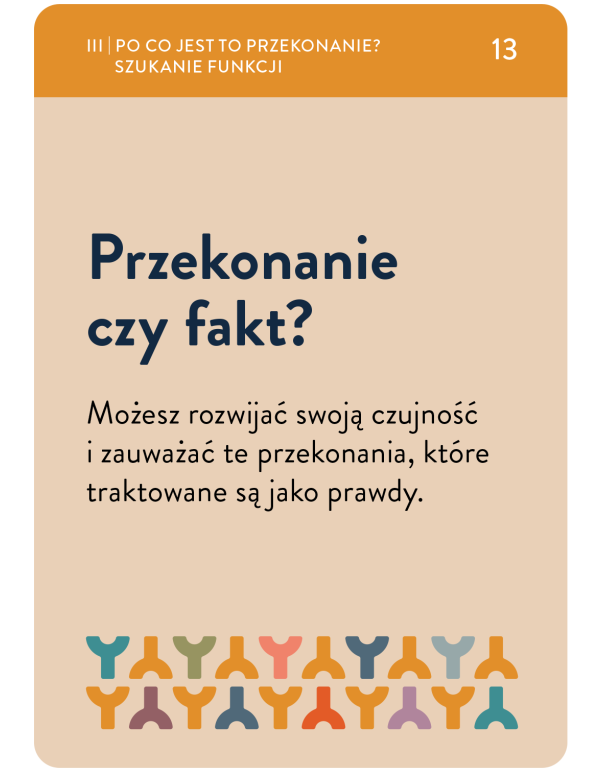 III | PO CO JEST TO PRZEKONANIE?
SZUKANIE FUNKCJI

13

Przekonanie czy fakt?

Możesz rozwijać swoją czujność i zauważać te przekonania, które traktowane są jako prawdy.